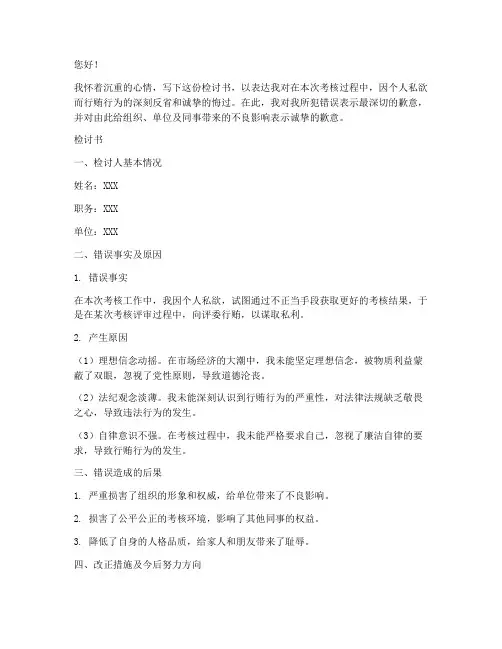 您好！

我怀着沉重的心情，写下这份检讨书，以表达我对在本次考核过程中，因个人私欲而行贿行为的深刻反省和诚挚的悔过。在此，我对我所犯错误表示最深切的歉意，并对由此给组织、单位及同事带来的不良影响表示诚挚的歉意。

检讨书

一、检讨人基本情况

姓名：XXX

职务：XXX

单位：XXX

二、错误事实及原因

1. 错误事实

在本次考核工作中，我因个人私欲，试图通过不正当手段获取更好的考核结果，于是在某次考核评审过程中，向评委行贿，以谋取私利。

2. 产生原因

（1）理想信念动摇。在市场经济的大潮中，我未能坚定理想信念，被物质利益蒙蔽了双眼，忽视了党性原则，导致道德沦丧。

（2）法纪观念淡薄。我未能深刻认识到行贿行为的严重性，对法律法规缺乏敬畏之心，导致违法行为的发生。

（3）自律意识不强。在考核过程中，我未能严格要求自己，忽视了廉洁自律的要求，导致行贿行为的发生。

三、错误造成的后果

1. 严重损害了组织的形象和权威，给单位带来了不良影响。

2. 损害了公平公正的考核环境，影响了其他同事的权益。

3. 降低了自身的人格品质，给家人和朋友带来了耻辱。

四、改正措施及今后努力方向